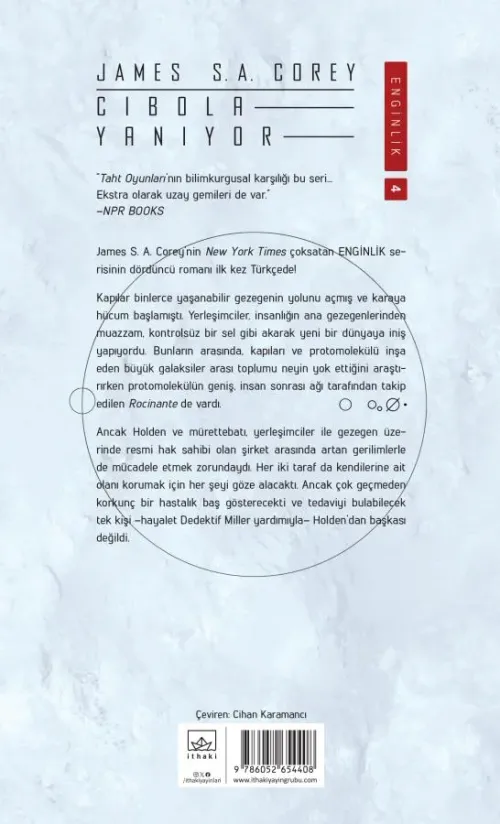 JAMES S.A. COREY

CIBOLA
YANIYOR

ENGİNLİK 4

"Taht Oyunları'nın bilimkurgusal karşılığı bu seri... Ekstra olarak uzay gemileri de var."
–NPR BOOKS

James S. A. Corey'nin New York Times çoksatan ENGİNLİK serisinin dördüncü romanı ilk kez Türkçede!

Kapılar binlerce yaşanabilir gezegenin yolunu açmış ve karaya hücum başlamıştı. Yerleşimciler, insanlığın ana gezegenlerinden muazzam, kontrolsüz bir sel gibi akarak yeni bir dünyaya iniş yapıyordu. Bunların arasında, kapıları ve protomolekülü inşa eden büyük galaksiler arası toplumu neyin yok ettiğini araştırırken protomolekülün geniş, insan sonrası ağı tarafından takip edilen Rocinante de vardı.

Ancak Holden ve mürettebatı, yerleşimciler ile gezegen üzerinde resmi hak sahibi olan şirket arasında artan gerilimlerle de mücadele etmek zorundaydı. Her iki taraf da kendilerine ait olanı korumak için her şeyi göze alacaktı. Ancak çok geçmeden korkunç bir hastalık baş gösterecekti ve tedaviyi bulabilecek tek kişi –hayalet Dedektif Miller yardımıyla– Holden'dan başkası değildi.

Çeviren: Cihan Karamancı

ithaki
/ithakiyayinlari

9 786052 654408
www.ithakiyayingrubu.com